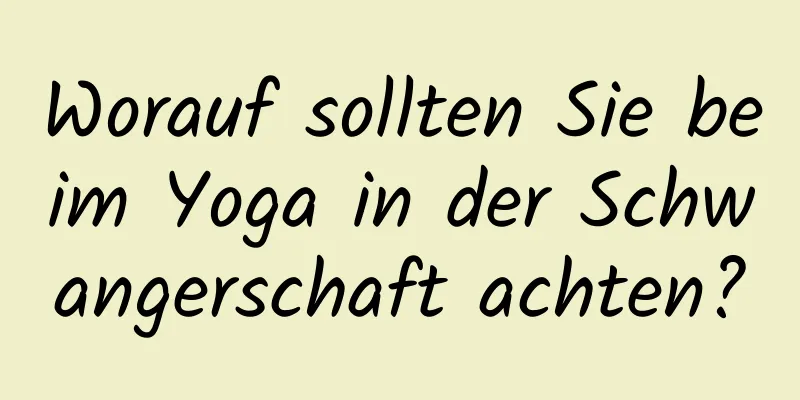 Worauf sollten Sie beim Yoga in der Schwangerschaft achten?